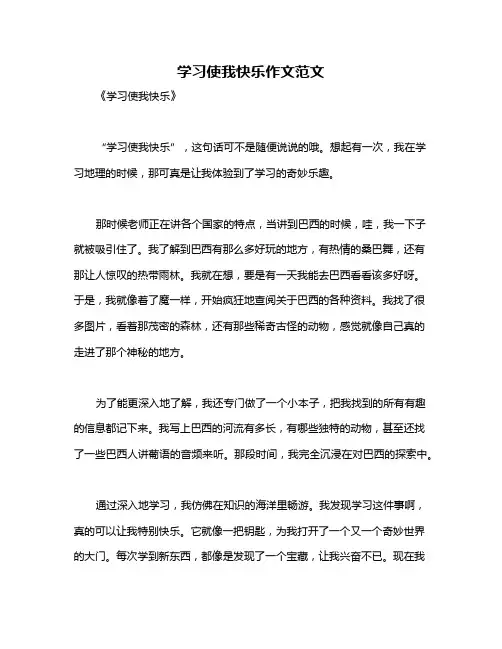 学习使我快乐作文范文

《学习使我快乐》

“学习使我快乐”，这句话可不是随便说说的哦。想起有一次，我在学习地理的时候，那可真是让我体验到了学习的奇妙乐趣。

那时候老师正在讲各个国家的特点，当讲到巴西的时候，哇，我一下子就被吸引住了。我了解到巴西有那么多好玩的地方，有热情的桑巴舞，还有那让人惊叹的热带雨林。我就在想，要是有一天我能去巴西看看该多好呀。于是，我就像着了魔一样，开始疯狂地查阅关于巴西的各种资料。我找了很多图片，看着那茂密的森林，还有那些稀奇古怪的动物，感觉就像自己真的走进了那个神秘的地方。

为了能更深入地了解，我还专门做了一个小本子，把我找到的所有有趣的信息都记下来。我写上巴西的河流有多长，有哪些独特的动物，甚至还找了一些巴西人讲葡语的音频来听。那段时间，我完全沉浸在对巴西的探索中。

通过深入地学习，我仿佛在知识的海洋里畅游。我发现学习这件事啊，真的可以让我特别快乐。它就像一把钥匙，为我打开了一个又一个奇妙世界的大门。每次学到新东西，都像是发现了一个宝藏，让我兴奋不已。现在我